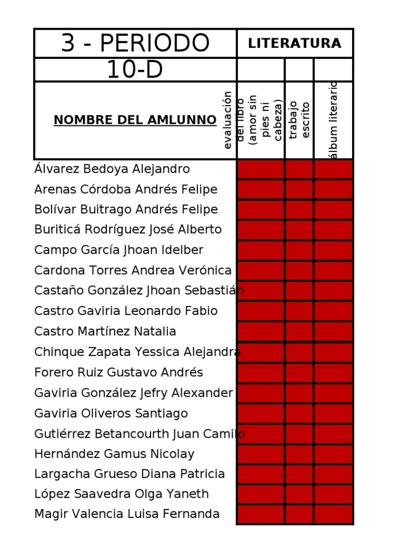 | 3 - PERIODO | LITERATURA | | |
|---|---|---|---|
| 10-D | | | |
| NOMBRE DEL AMLUNNO | evaluación del libro (amor sin pies ni cabeza) | trabajo escrito | álbum literario |
| Álvarez Bedoya Alejandro | | | |
| Arenas Córdoba Andrés Felipe | | | |
| Bolívar Buitrago Andrés Felipe | | | |
| Buriticá Rodríguez José Alberto | | | |
| Campo García Jhoan Idelber | | | |
| Cardona Torres Andrea Verónica | | | |
| Castaño González Jhoan Sebastián | | | |
| Castro Gaviria Leonardo Fabio | | | |
| Castro Martínez Natalia | | | |
| Chinque Zapata Yessica Alejandra | | | |
| Forero Ruiz Gustavo Andrés | | | |
| Gaviria González Jefry Alexander | | | |
| Gaviria Oliveros Santiago | | | |
| Gutiérrez Betancourth Juan Camilo | | | |
| Hernández Gamus Nicolay | | | |
| Largacha Grueso Diana Patricia | | | |
| López Saavedra Olga Yaneth | | | |
| Magir Valencia Luisa Fernanda | | | |